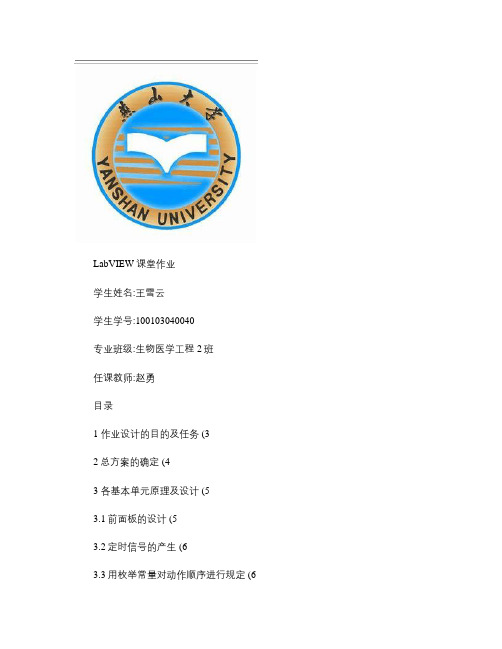 燕山大学

YANSHAN UNIVERSITY

LabVIEW 课堂作业

学生姓名:王雪云

学生学号:100103040040

专业班级:生物医学工程 2 班

任课教师:赵勇

目录

1 作业设计的目的及任务 (3

2 总方案的确定 (4

3 各基本单元原理及设计 (5

3.1 前面板的设计 (5

3.2 定时信号的产生 (6

3.3 用枚举常量对动作顺序进行规定 (6